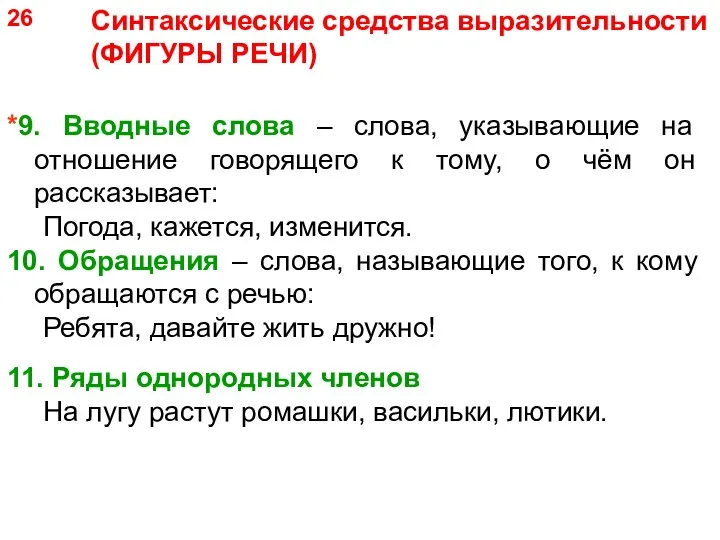 26

Синтаксические средства выразительности (ФИГУРЫ РЕЧИ)

*9. Вводные слова – слова, указывающие на отношение говорящего к тому, о чём он рассказывает:
Погода, кажется, изменится.

10. Обращения – слова, называющие того, к кому обращаются с речью:
Ребята, давайте жить дружно!

11. Ряды однородных членов
На лугу растут ромашки, васильки, лютики.